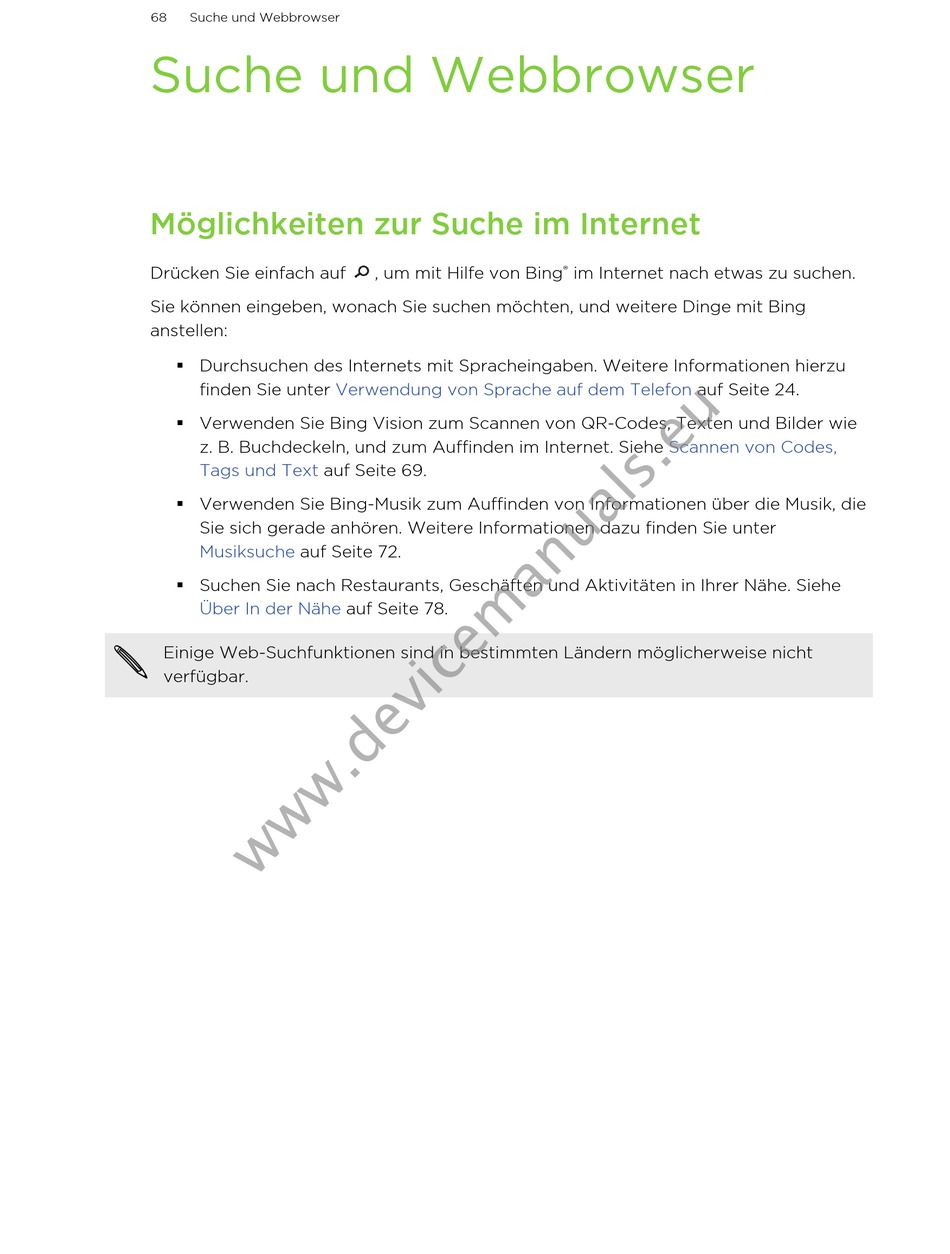 68 Suche und Webbrowser

Suche und Webbrowser

Möglichkeiten zur Suche im Internet

Drücken Sie einfach auf , um mit Hilfe von Bing® im Internet nach etwas zu suchen.

Sie können eingeben, wonach Sie suchen möchten, und weitere Dinge mit Bing anstellen:

▪ Durchsuchen des Internets mit Spracheingaben. Weitere Informationen hierzu finden Sie unter Verwendung von Sprache auf dem Telefon auf Seite 24.

▪ Verwenden Sie Bing Vision zum Scannen von QR-Codes, Texten und Bilder wie z. B. Buchdeckeln, und zum Auffinden im Internet. Siehe Scannen von Codes, Tags und Text auf Seite 69.

▪ Verwenden Sie Bing-Musik zum Auffinden von Informationen über die Musik, die Sie sich gerade anhören. Weitere Informationen dazu finden Sie unter Musiksuche auf Seite 72.

▪ Suchen Sie nach Restaurants, Geschäften und Aktivitäten in Ihrer Nähe. Siehe Über In der Nähe auf Seite 78.

Einige Web-Suchfunktionen sind in bestimmten Ländern möglicherweise nicht verfügbar.

www.devicemanuals.eu